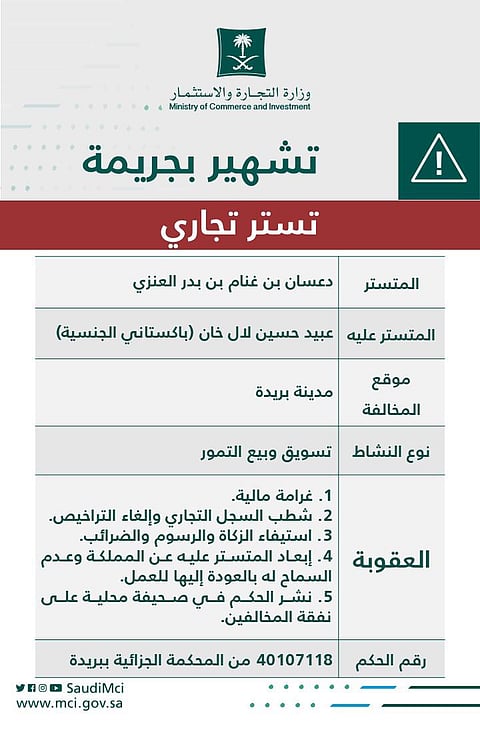 وزارة التجارة والاستثمار
Ministry of Commerce and Investment

تشهير بجريمة

تستر تجاري

| المتستر | دعسان بن غنام بن بدر العنزي |
|---|---|
| المتستر عليه | عبيد حسين لال خان (باكستاني الجنسية) |
| موقع المخالفة | مدينة بريدة |
| نوع النشاط | تسويق وبيع التمور |
| العقوبة | 1. غرامة مالية. 2. شطب السجل التجاري وإلغاء التراخيص. 3. استيفاء الزكاة والرسوم والضرائب. 4. إبعاد المتستر عليه عن المملكة وعدم السماح له بالعودة إليها للعمل. 5. نشر الحكم في صحيفة محلية على نفقة المخالفين. |
| رقم الحكم | 40107118 من المحكمة الجزائية ببريدة |

SaudiMci
www.mci.gov.sa